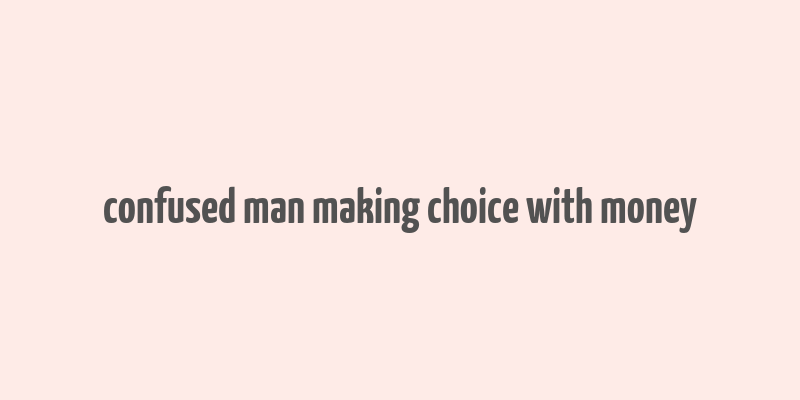 confused man making choice with money